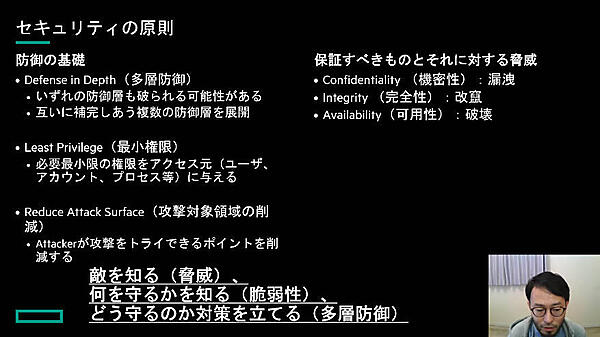 セキュリティの原則

防御の基礎
• Defense in Depth（多層防御）
  • いずれの防御層も破られる可能性がある
  • 互いに補完しあう複数の防御層を展開

• Least Privilege（最小権限）
  • 必要最小限の権限をアクセス元（ユーザ、アカウント、プロセス等）に与える

• Reduce Attack Surface（攻撃対象領域の削減）
  • Attackerが攻撃をトライできるポイントを削減する

保証すべきものとそれに対する脅威
• Confidentiality （機密性）：漏洩
• Integrity （完全性）：改竄
• Availability（可用性）：破壊

敵を知る（脅威）、
何を守るかを知る（脆弱性）、
どう守るのか対策を立てる（多層防御）